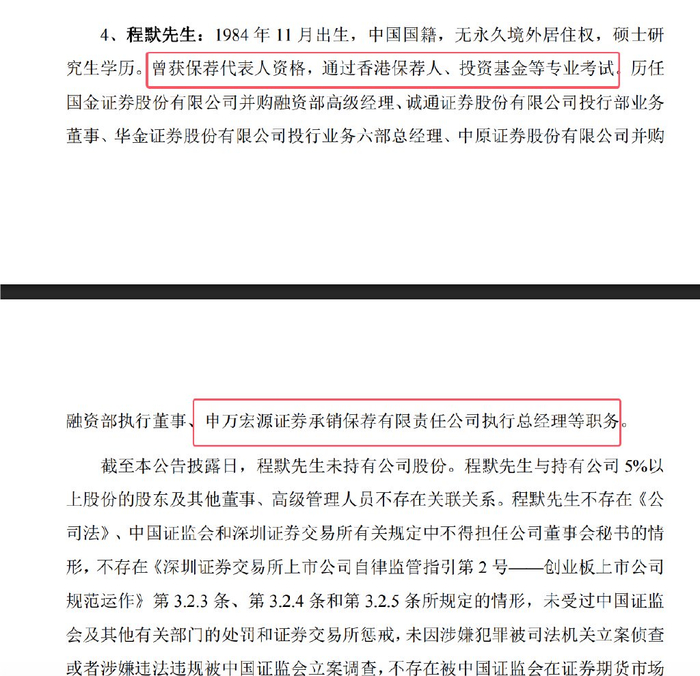 4、程默先生：1984 年 11 月出生，中国国籍，无永久境外居住权，硕士研究生学历。曾获保荐代表人资格，通过香港保荐人、投资基金等专业考试。历任国金证券股份有限公司并购融资部高级经理、诚通证券股份有限公司投行部业务董事、华金证券股份有限公司投行业务六部总经理、中原证券股份有限公司并购

融资部执行董事、申万宏源证券承销保荐有限责任公司执行总经理等职务。

截至本公告披露日，程默先生未持有公司股份。程默先生与持有公司 5%以上股份的股东及其他董事、高级管理人员不存在关联关系。程默先生不存在《公司法》、中国证监会和深圳证券交易所有关规定中不得担任公司董事会秘书的情形，不存在《深圳证券交易所上市公司自律监管指引第 2 号——创业板上市公司规范运作》第 3.2.3 条、第 3.2.4 条和第 3.2.5 条所规定的情形，未受过中国证监会及其他有关部门的处罚和证券交易所惩戒，未因涉嫌犯罪被司法机关立案侦查或者涉嫌违法违规被中国证监会立案调查，不存在被中国证监会在证券期货市场